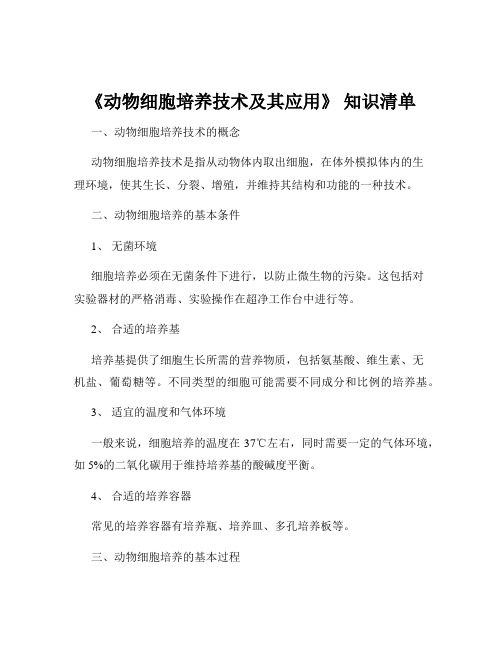 《动物细胞培养技术及其应用》 知识清单

一、动物细胞培养技术的概念

动物细胞培养技术是指从动物体内取出细胞，在体外模拟体内的生理环境，使其生长、分裂、增殖，并维持其结构和功能的一种技术。

二、动物细胞培养的基本条件

1、 无菌环境

细胞培养必须在无菌条件下进行，以防止微生物的污染。这包括对实验器材的严格消毒、实验操作在超净工作台中进行等。

2、 合适的培养基

培养基提供了细胞生长所需的营养物质，包括氨基酸、维生素、无机盐、葡萄糖等。不同类型的细胞可能需要不同成分和比例的培养基。

3、 适宜的温度和气体环境

一般来说，细胞培养的温度在 37℃左右，同时需要一定的气体环境，如 5%的二氧化碳用于维持培养基的酸碱度平衡。

4、 合适的培养容器

常见的培养容器有培养瓶、培养皿、多孔培养板等。

三、动物细胞培养的基本过程